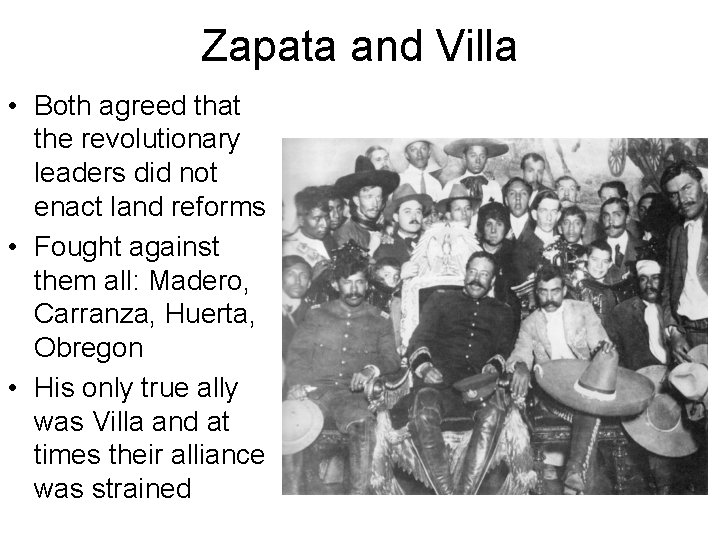 Zapata and Villa

• Both agreed that the revolutionary leaders did not enact land reforms
• Fought against them all: Madero, Carranza, Huerta, Obregon
• His only true ally was Villa and at times their alliance was strained